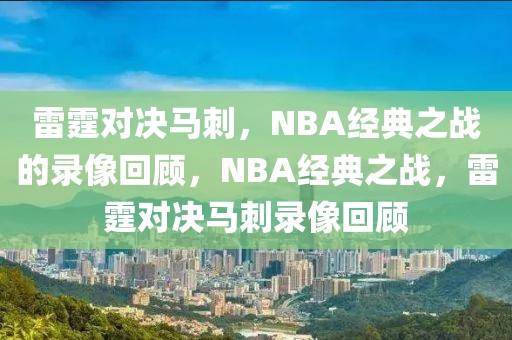 雷霆对决马刺，NBA经典之战的录像回顾，NBA经典之战，雷霆对决马刺录像回顾